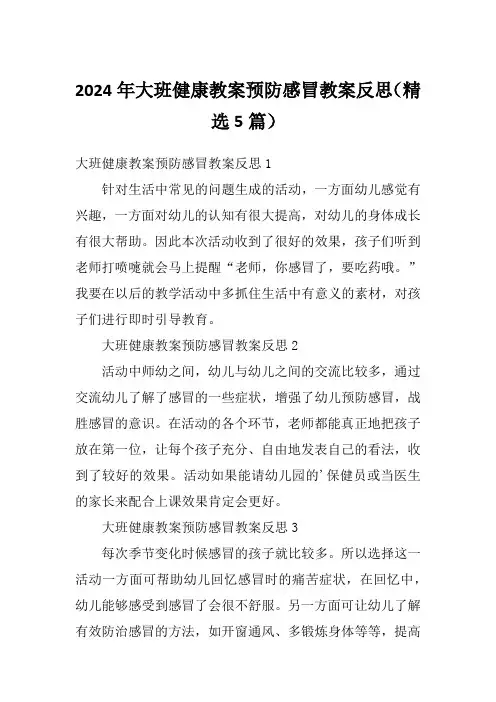 2024年大班健康教案预防感冒教案反思(精选5篇)

大班健康教案预防感冒教案反思1

针对生活中常见的问题生成的活动，一方面幼儿感觉有兴趣，一方面对幼儿的认知有很大提高，对幼儿的身体成长有很大帮助。因此本次活动收到了很好的效果，孩子们听到老师打喷嚏就会马上提醒“老师，你感冒了，要吃药哦。”我要在以后的教学活动中多抓住生活中有意义的素材，对孩子们进行即时引导教育。

大班健康教案预防感冒教案反思2

活动中师幼之间，幼儿与幼儿之间的交流比较多，通过交流幼儿了解了感冒的一些症状，增强了幼儿预防感冒，战胜感冒的意识。在活动的各个环节，老师都能真正地把孩子放在第一位，让每个孩子充分、自由地发表自己的看法，收到了较好的效果。活动如果能请幼儿园的’保健员或当医生的家长来配合上课效果肯定会更好。

大班健康教案预防感冒教案反思3

每次季节变化时候感冒的孩子就比较多。所以选择这一活动一方面可帮助幼儿回忆感冒时的痛苦症状，在回忆中，幼儿能够感受到感冒了会很不舒服。另一方面可让幼儿了解有效防治感冒的方法，如开窗通风、多锻炼身体等等，提高